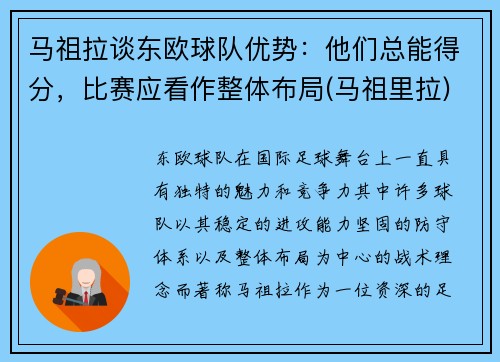 马祖拉谈东欧球队优势：他们总能得分，比赛应看作整体布局(马祖里拉)

东欧球队在国际足球舞台上一直具有独特的魅力和竞争力其中许多球队以其稳定的进攻能力坚固的防守体系以及整体布局为中心的战术理念而著称马祖拉作为一位资深的足